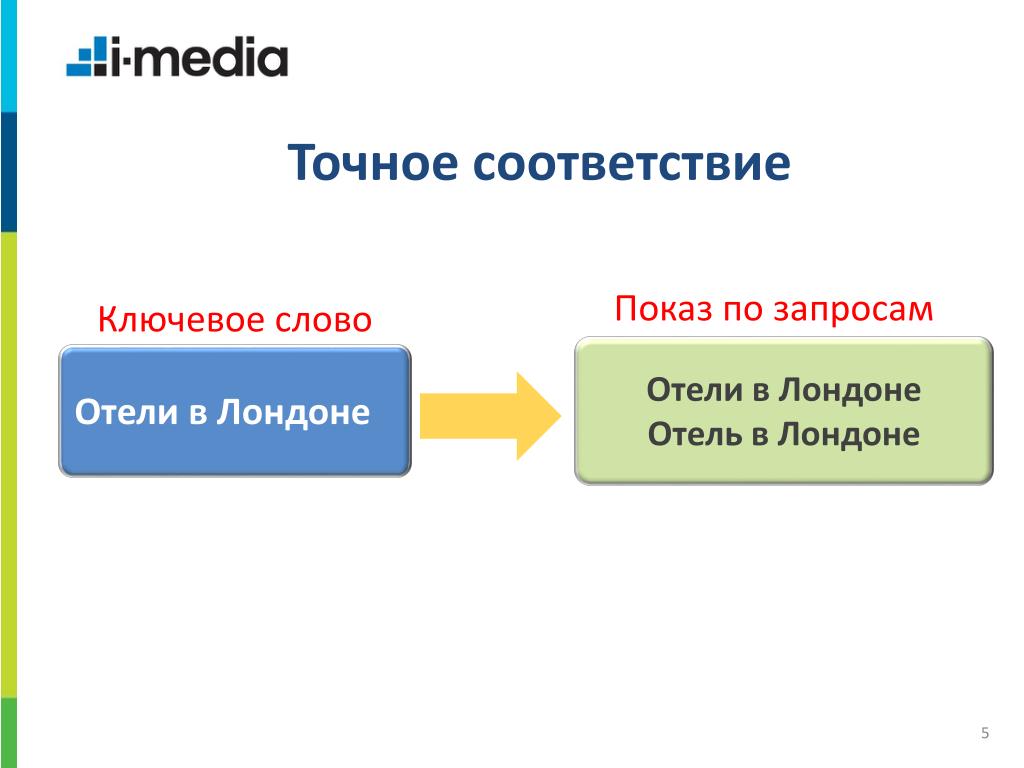 i-media

Точное соответствие

Ключевое слово

Отели в Лондоне

Показ по запросам

Отели в Лондоне
Отель в Лондоне

5